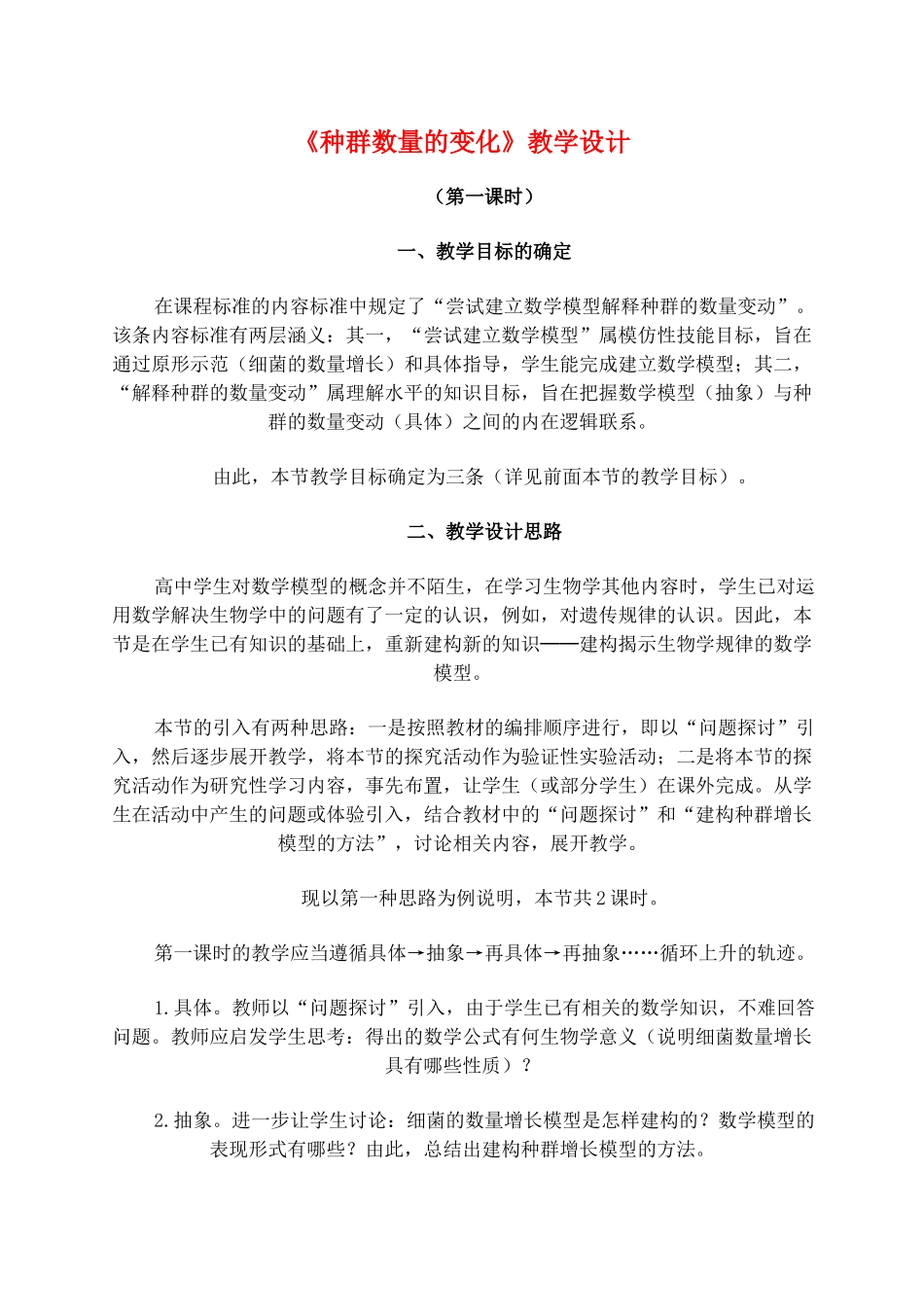 《种群数量的变化》教学设计

（第一课时）

一、教学目标的确定

在课程标准的内容标准中规定了“尝试建立数学模型解释种群的数量变动”。该条内容标准有两层涵义：其一，“尝试建立数学模型”属模仿性技能目标，旨在通过原形示范（细菌的数量增长）和具体指导，学生能完成建立数学模型；其二，“解释种群的数量变动”属理解水平的知识目标，旨在把握数学模型（抽象）与种群的数量变动（具体）之间的内在逻辑联系。

由此，本节教学目标确定为三条（详见前面本节的教学目标）。

二、教学设计思路

高中学生对数学模型的概念并不陌生，在学习生物学其他内容时，学生已对运用数学解决生物学中的问题有了一定的认识，例如，对遗传规律的认识。因此，本节是在学生已有知识的基础上，重新建构新的知识——建构揭示生物学规律的数学模型。

本节的引入有两种思路：一是按照教材的编排顺序进行，即以“问题探讨”引入，然后逐步展开教学，将本节的探究活动作为验证性实验活动；二是将本节的探究活动作为研究性学习内容，事先布置，让学生（或部分学生）在课外完成。从学生在活动中产生的问题或体验引入，结合教材中的“问题探讨”和“建构种群增长模型的方法”，讨论相关内容，展开教学。

现以第一种思路为例说明，本节共2课时。

第一课时的教学应当遵循具体→抽象→再具体→再抽象……循环上升的轨迹。

1.具体。教师以“问题探讨”引入，由于学生已有相关的数学知识，不难回答问题。教师应启发学生思考：得出的数学公式有何生物学意义（说明细菌数量增长具有哪些性质）？

2.抽象。进一步让学生讨论：细菌的数量增长模型是怎样建构的？数学模型的表现形式有哪些？由此，总结出建构种群增长模型的方法。